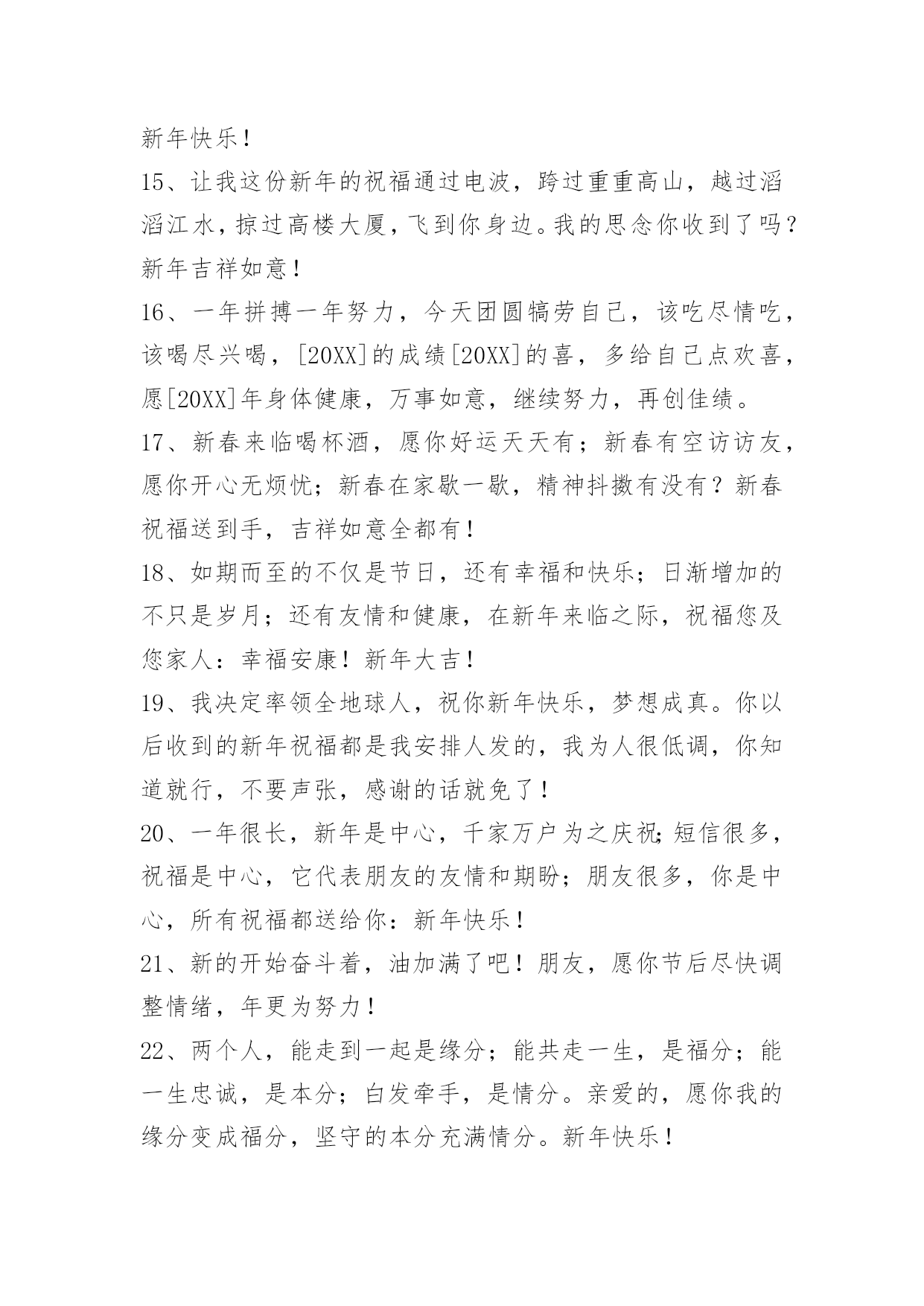 新年快乐！

15、让我这份新年的祝福通过电波，跨过重重高山，越过滔滔江水，掠过高楼大厦，飞到你身边。我的思念你收到了吗？新年吉祥如意！

16、一年拼搏一年努力，今天团圆犒劳自己，该吃尽情吃，该喝尽兴喝，[20XX]的成绩[20XX]的喜，多给自己点欢喜，愿[20XX]年身体健康，万事如意，继续努力，再创佳绩。

17、新春来临喝杯酒，愿你好运天天有；新春有空访访友，愿你开心无烦忧；新春在家歇一歇，精神抖擞有没有？新春祝福送到手，吉祥如意全都有！

18、如期而至的不仅是节日，还有幸福和快乐；日渐增加的不只是岁月；还有友情和健康，在新年来临之际，祝福您及您家人：幸福安康！新年大吉！

19、我决定率领全地球人，祝你新年快乐，梦想成真。你以后收到的新年祝福都是我安排人发的，我为人很低调，你知道就行，不要声张，感谢的话就免了！

20、一年很长，新年是中心，千家万户为之庆祝;短信很多，祝福是中心，它代表朋友的友情和期盼；朋友很多，你是中心，所有祝福都送给你：新年快乐！

21、新的开始奋斗着，油加满了吧！朋友，愿你节后尽快调整情绪，年更为努力！

22、两个人，能走到一起是缘分；能共走一生，是福分；能一生忠诚，是本分；白发牵手，是情分。亲爱的，愿你我的缘分变成福分，坚守的本分充满情分。新年快乐！